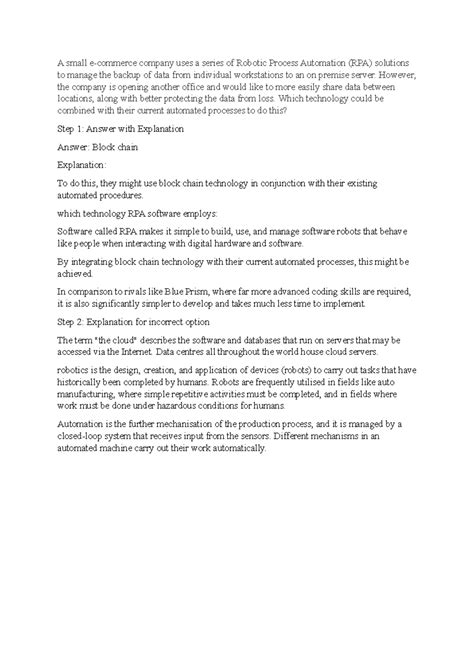 A small e-commerce company uses a series of Robotic Process Automation (RPA) solutions to manage the backup of data from individual workstations to an on premise server. However, the company is opening another office and would like to more easily share data between locations, along with better protecting the data from loss. Which technology could be combined with their current automated processes to do this?

Step 1: Answer with Explanation

Answer: Block chain

Explanation:

To do this, they might use block chain technology in conjunction with their existing automated procedures.

which technology RPA software employs:

Software called RPA makes it simple to build, use, and manage software robots that behave like people when interacting with digital hardware and software.

By integrating block chain technology with their current automated processes, this might be achieved.

In comparison to rivals like Blue Prism, where far more advanced coding skills are required, it is also significantly simpler to develop and takes much less time to implement.

Step 2: Explanation for incorrect option

The term "the cloud" describes the software and databases that run on servers that may be accessed via the Internet. Data centres all throughout the world house cloud servers.

robotics is the design, creation, and application of devices (robots) to carry out tasks that have historically been completed by humans. Robots are frequently utilised in fields like auto manufacturing, where simple repetitive activities must be completed, and in fields where work must be done under hazardous conditions for humans.

Automation is the further mechanisation of the production process, and it is managed by a closed-loop system that receives input from the sensors. Different mechanisms in an automated machine carry out their work automatically.